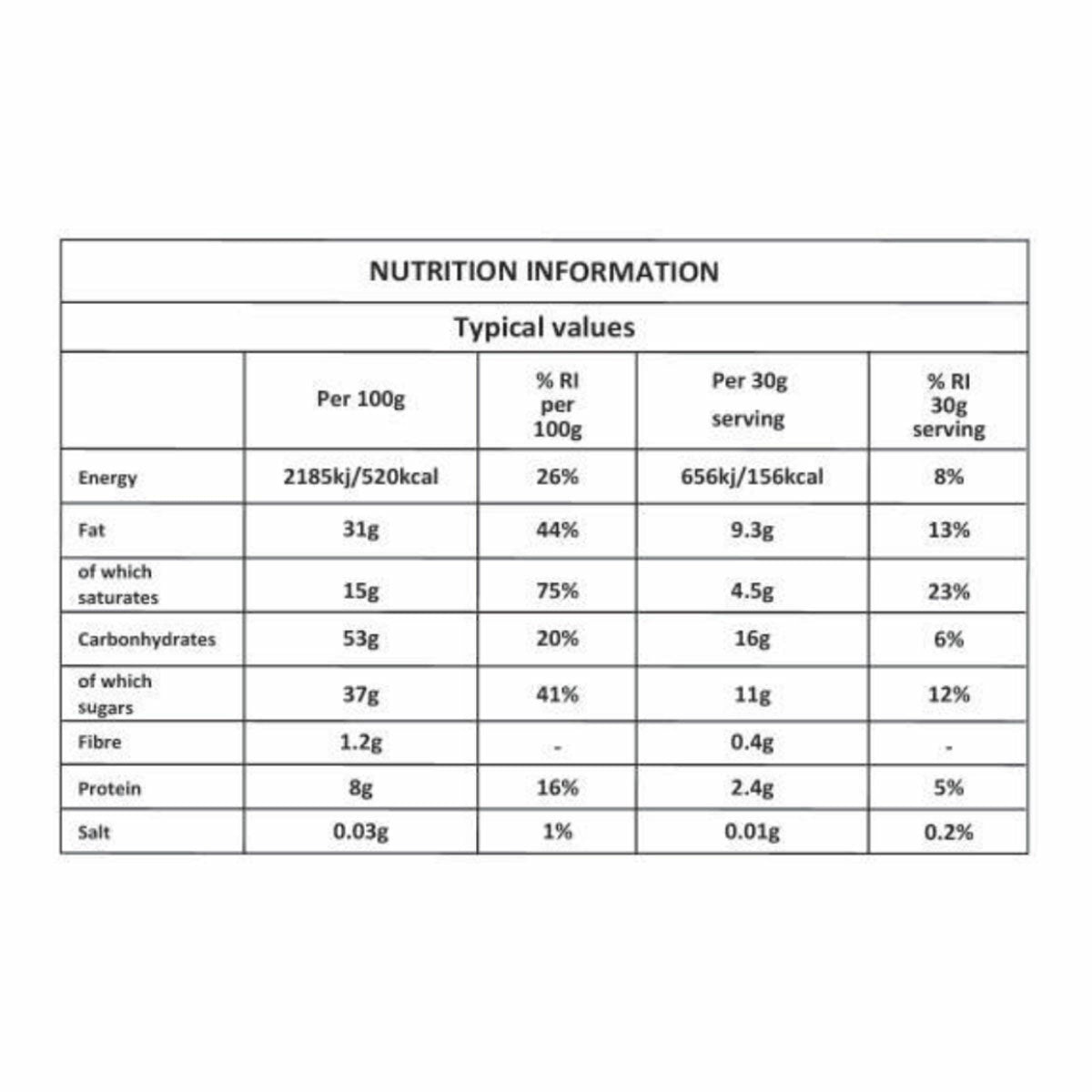 NUTRITION INFORMATION

Typical values

|  | Per 100g | % RI per 100g | Per 30g serving | % RI 30g serving |
|---|---|---|---|---|
| Energy | 2185kj/520kcal | 26% | 656kj/156kcal | 8% |
| Fat | 31g | 44% | 9.3g | 13% |
| of which saturates | 15g | 75% | 4.5g | 23% |
| Carbonhydrates | 53g | 20% | 16g | 6% |
| of which sugars | 37g | 41% | 11g | 12% |
| Fibre | 1.2g | - | 0.4g | - |
| Protein | 8g | 16% | 2.4g | 5% |
| Salt | 0.03g | 1% | 0.01g | 0.2% |